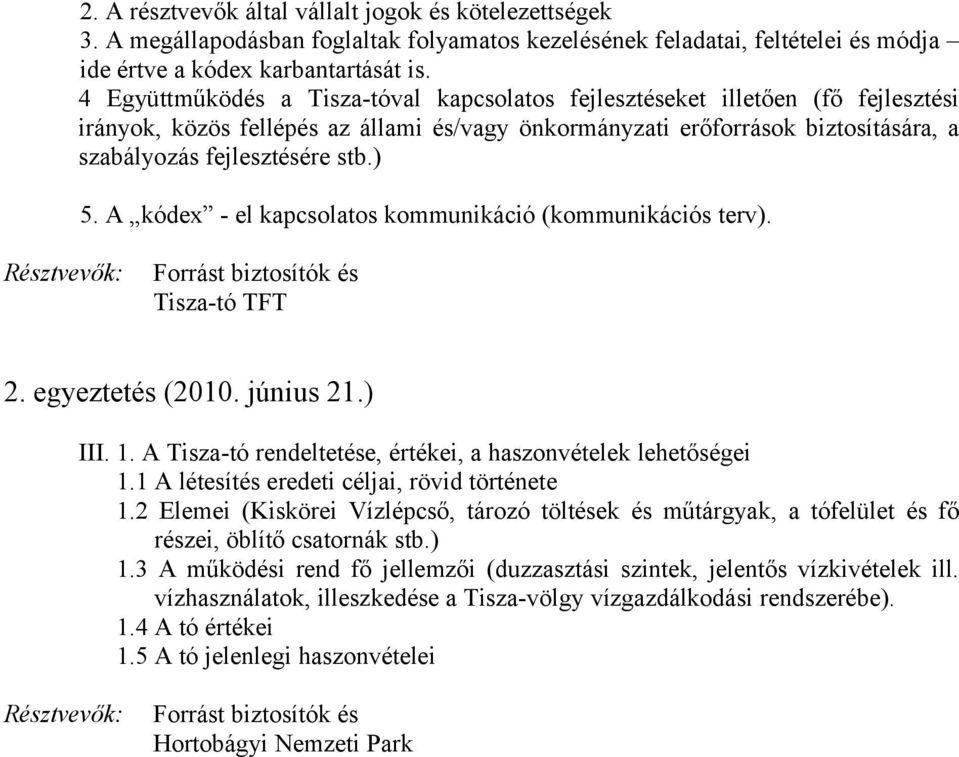 2. A résztvevők által vállalt jogok és kötelezettségek
3. A megállapodásban foglaltak folyamatos kezelésének feladatai, feltételei és módja – ide értve a kódex karbantartását is.
4 Együttműködés a Tisza-tóval kapcsolatos fejlesztéseket illetően (fő fejlesztési irányok, közös fellépés az állami és/vagy önkormányzati erőforrások biztosítására, a szabályozás fejlesztésére stb.)
5. A „kódex” - el kapcsolatos kommunikáció (kommunikációs terv).

Résztvevők: Forrást biztosítók és Tisza-tó TFT

2. egyeztetés (2010. június 21.)

III. 1. A Tisza-tó rendeltetése, értékei, a haszonvételek lehetőségei
1.1 A létesítés eredeti céljai, rövid története
1.2 Elemei (Kiskörei Vízlépcső, tározó töltések és műtárgyak, a tófelület és fő részei, öblítő csatornák stb.)
1.3 A működési rend fő jellemzői (duzzasztási szintek, jelentős vízkivételek ill. vízhasználatok, illeszkedése a Tisza-völgy vízgazdálkodási rendszerébe).
1.4 A tó értékei
1.5 A tó jelenlegi haszonvételei

Résztvevők: Forrást biztosítók és Hortobágyi Nemzeti Park